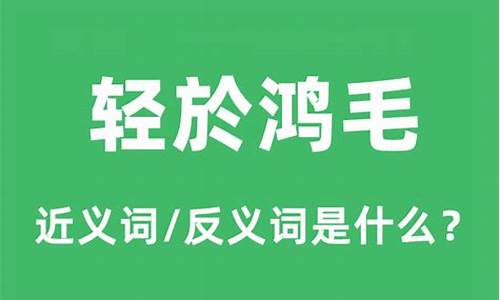 轻於鸿毛

近义词/反义词是什么？